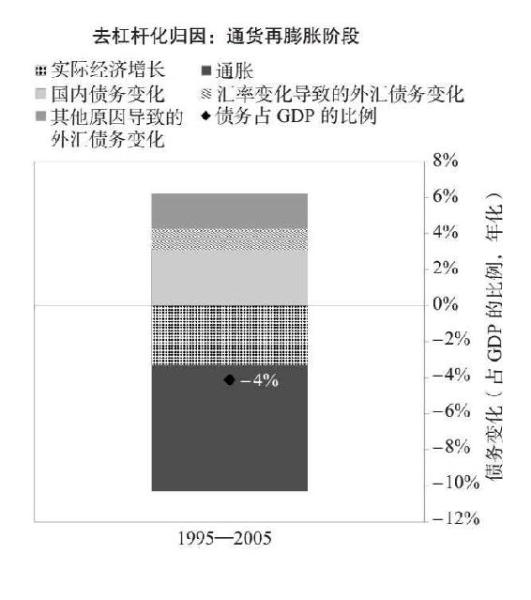 去杠杆化归因：通货再膨胀阶段

实际经济增长
通胀
国内债务变化
汇率变化导致的外汇债务变化
其他原因导致的外汇债务变化
债务占 GDP 的比例

8%
6%
4%
2%
0%
−2%
−4%
−6%
−8%
−10%
−12%

债务变化（占 GDP 的比例，年化）

−4%

1995—2005